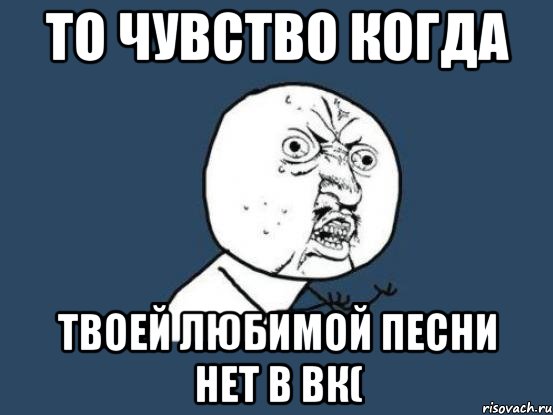 ТО ЧУВСТВО КОГДА

ТВОЕЙ ЛЮБИМОЙ ПЕСНИ НЕТ В ВК(

risovach.ru